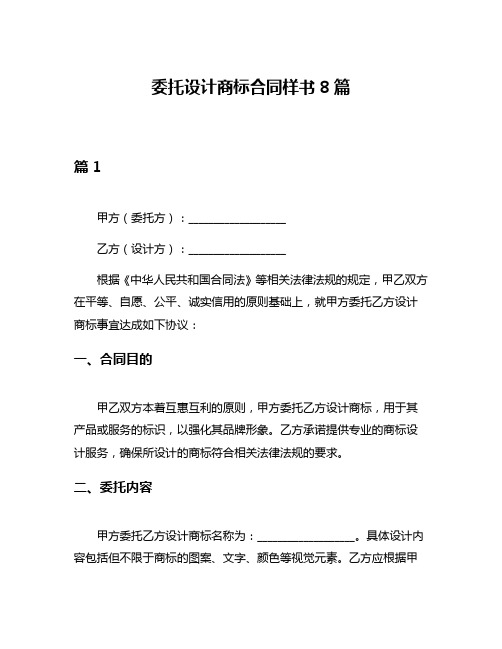 委托设计商标合同样书 8 篇

篇 1

甲方（委托方）：________________

乙方（设计方）：________________

根据《中华人民共和国合同法》等相关法律法规的规定，甲乙双方在平等、自愿、公平、诚实信用的原则基础上，就甲方委托乙方设计商标事宜达成如下协议：

一、合同目的

甲乙双方本着互惠互利的原则，甲方委托乙方设计商标，用于其产品或服务的标识，以强化其品牌形象。乙方承诺提供专业的商标设计服务，确保所设计的商标符合相关法律法规的要求。

二、委托内容

甲方委托乙方设计商标名称为：________________。具体设计内容包括但不限于商标的图案、文字、颜色等视觉元素。乙方应根据甲